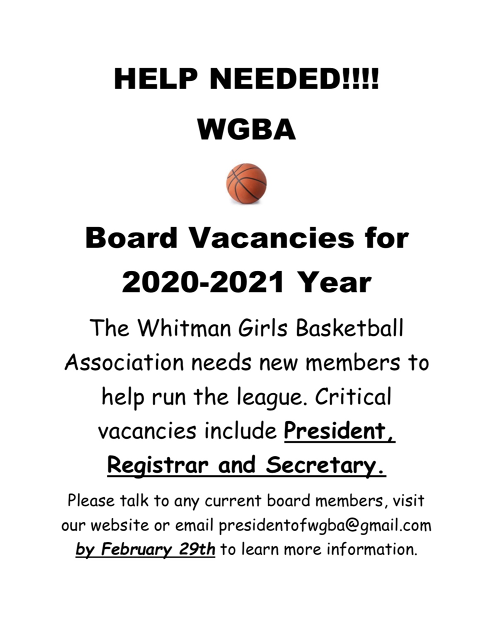 HELP NEEDED!!!!

WGBA

Board Vacancies for 2020-2021 Year

The Whitman Girls Basketball Association needs new members to help run the league. Critical vacancies include President, Registrar and Secretary.

Please talk to any current board members, visit our website or email presidentofwgba@gmail.com by February 29th to learn more information.